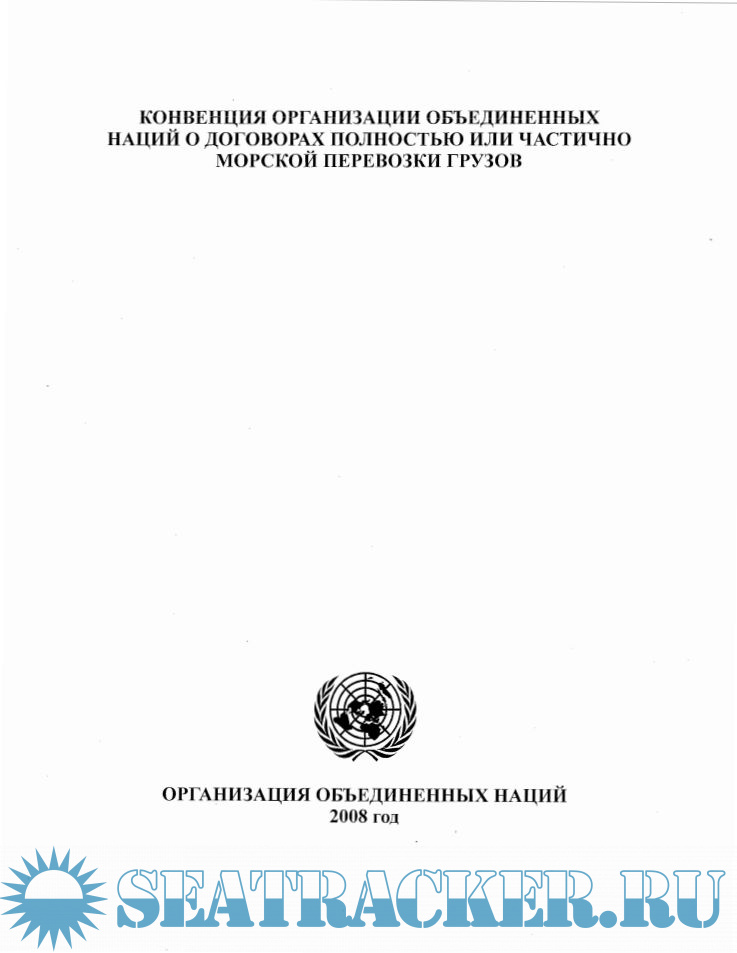 КОНВЕНЦИЯ ОРГАНИЗАЦИИ ОБЪЕДИНЕННЫХ НАЦИЙ О ДОГОВОРАХ ПОЛНОСТЬЮ ИЛИ ЧАСТИЧНО МОРСКОЙ ПЕРЕВОЗКИ ГРУЗОВ

ОРГАНИЗАЦИЯ ОБЪЕДИНЕННЫХ НАЦИЙ
2008 год

SEATRACKER.RU